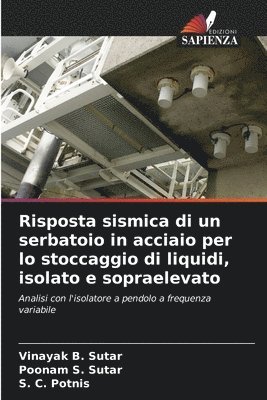 EDIZIONI
SAPIENZA

Risposta sismica di un serbatoio in acciaio per lo stoccaggio di liquidi, isolato e sopraelevato

Analisi con l'isolatore a pendolo a frequenza variabile

Vinayak B. Sutar
Poonam S. Sutar
S. C. Potnis